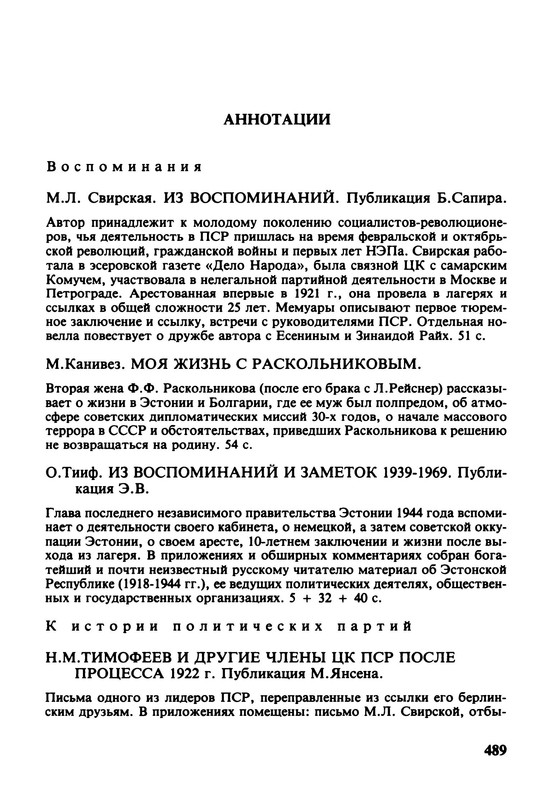 АННОТАЦИИ

Воспоминания

М.Л. Свирская. ИЗ ВОСПОМИНАНИЙ. Публикация Б.Сапира.

Автор принадлежит к молодому поколению социалистов-революционеров, чья деятельность в ПСР пришлась на время февральской и октябрьской революций, гражданской войны и первых лет НЭПа. Свирская работала в эсеровской газете «Дело Народа», была связной ЦК с самарским Комучем, участвовала в нелегальной партийной деятельности в Москве и Петрограде. Арестованная впервые в 1921 г., она провела в лагерях и ссылках в общей сложности 25 лет. Мемуары описывают первое тюремное заключение и ссылку, встречи с руководителями ПСР. Отдельная новелла повествует о дружбе автора с Есениным и Зинаидой Райх. 51 с.

М.Канивез. МОЯ ЖИЗНЬ С РАСКОЛЬНИКОВЫМ.

Вторая жена Ф.Ф. Раскольникова (после его брака с Л.Рейснер) рассказывает о жизни в Эстонии и Болгарии, где ее муж был полпредом, об атмосфере советских дипломатических миссий 30-х годов, о начале массового террора в СССР и обстоятельствах, приведших Раскольникова к решению не возвращаться на родину. 54 с.

О.Тииф. ИЗ ВОСПОМИНАНИЙ И ЗАМЕТОК 1939-1969. Публикация Э.В.

Глава последнего независимого правительства Эстонии 1944 года вспоминает о деятельности своего кабинета, о немецкой, а затем советской оккупации Эстонии, о своем аресте, 10-летнем заключении и жизни после выхода из лагеря. В приложениях и обширных комментариях собран богатейший и почти неизвестный русскому читателю материал об Эстонской Республике (1918-1944 гг.), ее ведущих политических деятелях, общественных и государственных организациях. 5 + 32 + 40 с.

К истории политических партий

Н.М.ТИМОФЕЕВ И ДРУГИЕ ЧЛЕНЫ ЦК ПСР ПОСЛЕ ПРОЦЕССА 1922 г. Публикация М.Янсена.

Письма одного из лидеров ПСР, переправленные из ссылки его берлинским друзьям. В приложениях помещены: письмо М.Л. Свирской, отбы-

489